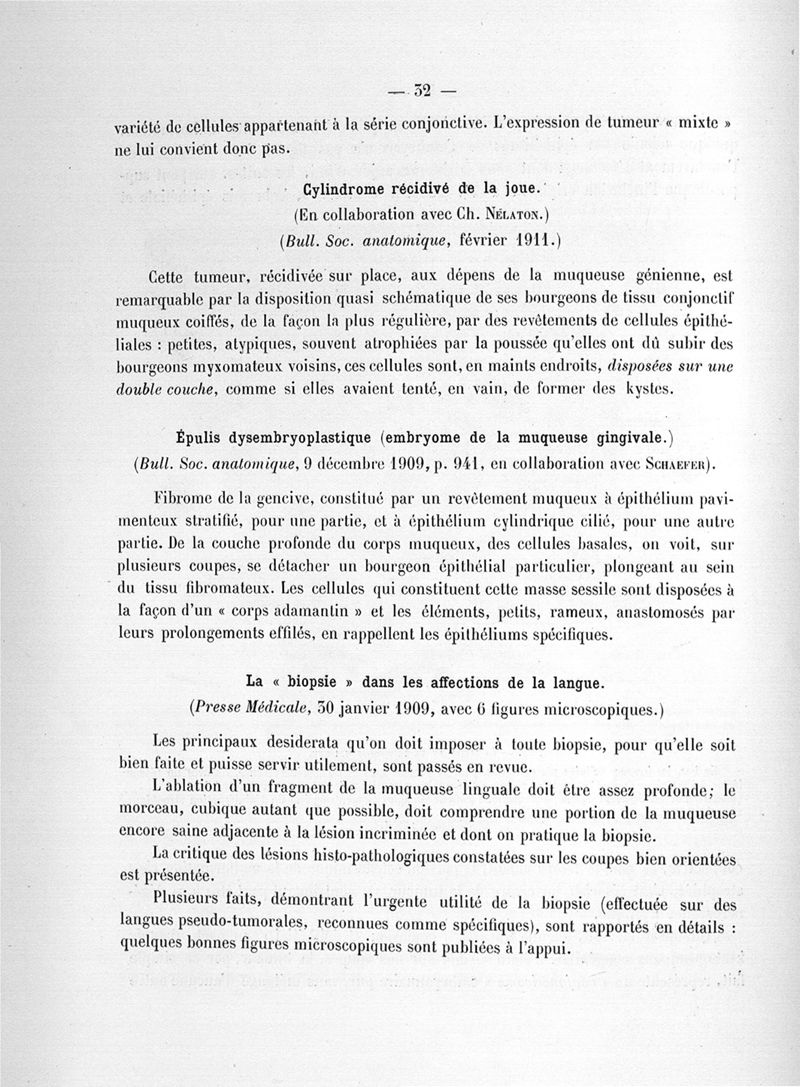 — 32 —

variété de cellules appartenant à la série conjonctive. L'expression de tumeur « mixte » ne lui convient donc pas.

Cylindrome récidivé de la joue.
(En collaboration avec Ch. Nélaton.)
(Bull. Soc. anatomique, février 1911.)

Cette tumeur, récidivée sur place, aux dépens de la muqueuse génienne, est remarquable par la disposition quasi schématique de ses bourgeons de tissu conjonctif muqueux coiffés, de la façon la plus régulière, par des revêtements de cellules épithéliales : petites, atypiques, souvent atrophiées par la poussée qu'elles ont dû subir des bourgeons myxomateux voisins, ces cellules sont, en maints endroits, disposées sur une double couche, comme si elles avaient tenté, en vain, de former des kystes.

Épulis dysembryoplastique (embryome de la muqueuse gingivale.)
(Bull. Soc. anatomique, 9 décembre 1909, p. 941, en collaboration avec Schaefer).

Fibrome de la gencive, constitué par un revêtement muqueux à épithélium pavimenteux stratifié, pour une partie, et à épithélium cylindrique cilié, pour une autre partie. De la couche profonde du corps muqueux, des cellules basales, on voit, sur plusieurs coupes, se détacher un bourgeon épithélial particulier, plongeant au sein du tissu fibromateux. Les cellules qui constituent cette masse sessile sont disposées à la façon d'un « corps adamantin » et les éléments, petits, rameux, anastomosés par leurs prolongements effilés, en rappellent les épithéliums spécifiques.

La « biopsie » dans les affections de la langue.
(Presse Médicale, 30 janvier 1909, avec 6 figures microscopiques.)

Les principaux desiderata qu'on doit imposer à toute biopsie, pour qu'elle soit bien faite et puisse servir utilement, sont passés en revue.

L'ablation d'un fragment de la muqueuse linguale doit être assez profonde; le morceau, cubique autant que possible, doit comprendre une portion de la muqueuse encore saine adjacente à la lésion incriminée et dont on pratique la biopsie.

La critique des lésions histo-pathologiques constatées sur les coupes bien orientées est présentée.

Plusieurs faits, démontrant l'urgente utilité de la biopsie (effectuée sur des langues pseudo-tumorales, reconnues comme spécifiques), sont rapportés en détails : quelques bonnes figures microscopiques sont publiées à l'appui.